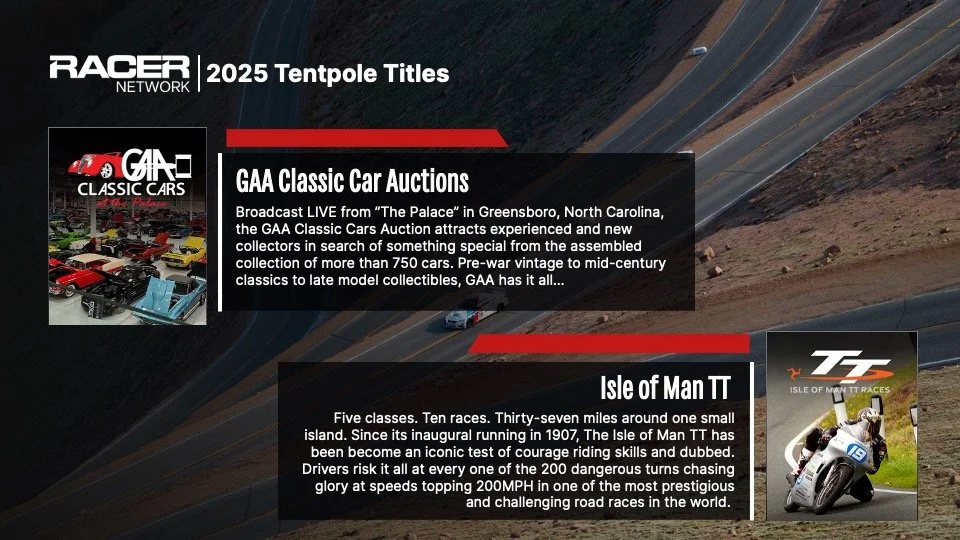 RACER NETWORK
2025 Tentpole Titles

GAA CLASSIC CARS at the Palace

GAA Classic Car Auctions

Broadcast LIVE from "The Palace" in Greensboro, North Carolina, the GAA Classic Cars Auction attracts experienced and new collectors in search of something special from the assembled collection of more than 750 cars. Pre-war vintage to mid-century classics to late model collectibles, GAA has it all...

Isle of Man TT

Five classes. Ten races. Thirty-seven miles around one small island. Since its inaugural running in 1907, The Isle of Man TT has been become an iconic test of courage riding skills and dubbed. Drivers risk it all at every one of the 200 dangerous turns chasing glory at speeds topping 200MPH in one of the most prestigious and challenging road races in the world.

TT
ISLE OF MAN TT RACES